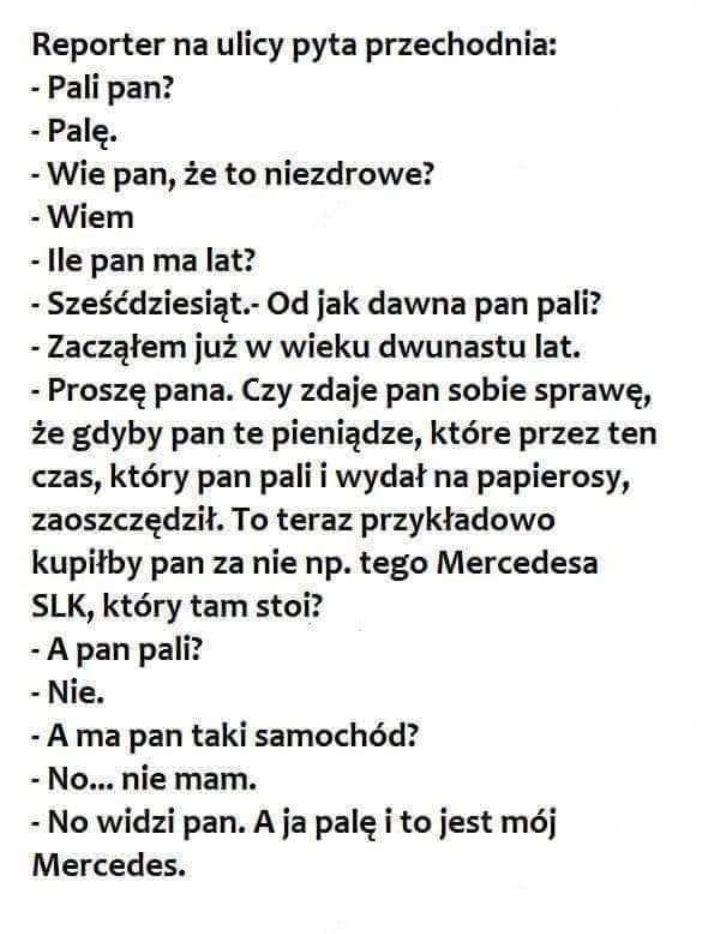 Reporter na ulicy pyta przechodnia:
- Pali pan?
- Palę.
- Wie pan, że to niezdrowe?
- Wiem
- Ile pan ma lat?
- Sześćdziesiąt.- Od jak dawna pan pali?
- Zacząłem już w wieku dwunastu lat.
- Proszę pana. Czy zdaje pan sobie sprawę, że gdyby pan te pieniądze, które przez ten czas, który pan pali i wydał na papierosy, zaoszczędził. To teraz przykładowo kupiłby pan za nie np. tego Mercedesa SLK, który tam stoi?
- A pan pali?
- Nie.
- A ma pan taki samochód?
- No... nie mam.
- No widzi pan. A ja palę i to jest mój Mercedes.